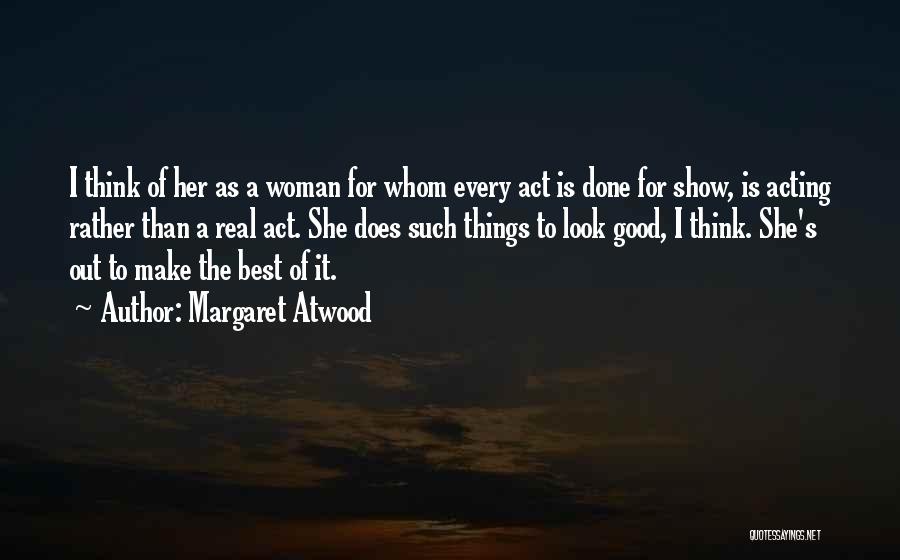 I think of her as a woman for whom every act is done for show, is acting rather than a real act. She does such things to look good, I think. She's out to make the best of it.

~ Author: Margaret Atwood

QUOTESSAYINGS.NET